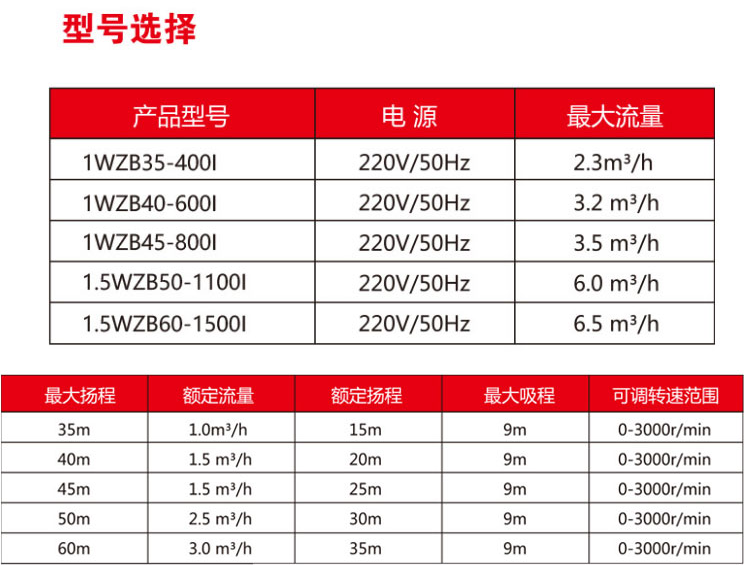 型号选择

| 产品型号 | 电 源 | 最大流量 |
|---|---|---|
| 1WZB35-400I | 220V/50Hz | 2.3m³/h |
| 1WZB40-600I | 220V/50Hz | 3.2 m³/h |
| 1WZB45-800I | 220V/50Hz | 3.5 m³/h |
| 1.5WZB50-1100I | 220V/50Hz | 6.0 m³/h |
| 1.5WZB60-1500I | 220V/50Hz | 6.5 m³/h |

| 最大扬程 | 额定流量 | 额定扬程 | 最大吸程 | 可调转速范围 |
|---|---|---|---|---|
| 35m | 1.0m³/h | 15m | 9m | 0-3000r/min |
| 40m | 1.5 m³/h | 20m | 9m | 0-3000r/min |
| 45m | 1.5 m³/h | 25m | 9m | 0-3000r/min |
| 50m | 2.5 m³/h | 30m | 9m | 0-3000r/min |
| 60m | 3.0 m³/h | 35m | 9m | 0-3000r/min |